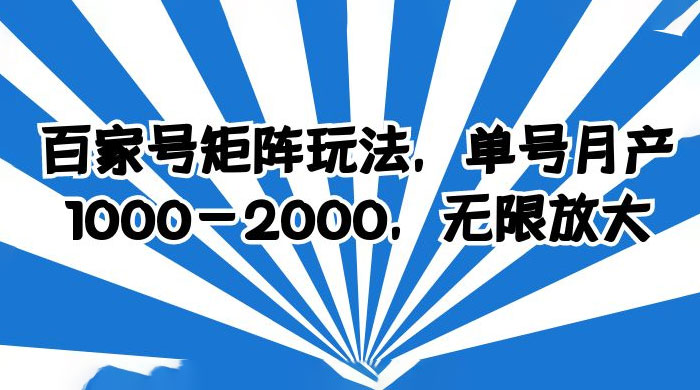 百家号矩阵玩法，单号月产1000－2000，无限放大